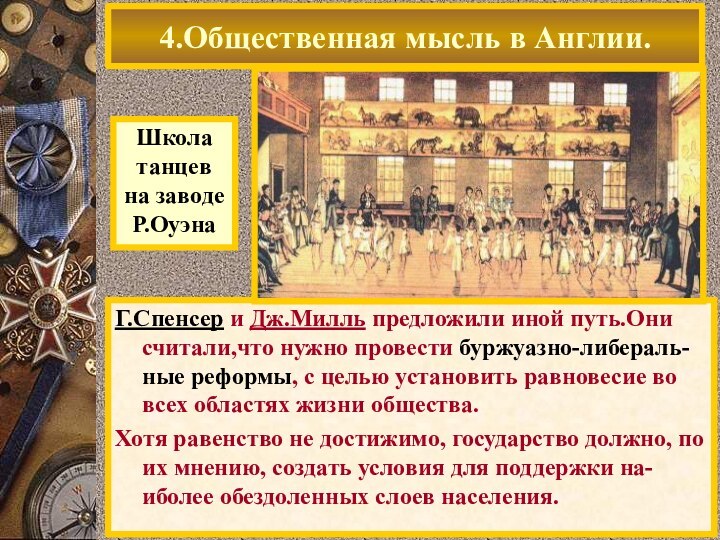 4.Общественная мысль в Англии.

Школа танцев на заводе Р.Оуэна

Г.Спенсер и Дж.Милль предложили иной путь.Они считали,что нужно провести буржуазно-либеральные реформы, с целью установить равновесие во всех областях жизни общества.

Хотя равенство не достижимо, государство должно, по их мнению, создать условия для поддержки наиболее обездоленных слоев населения.